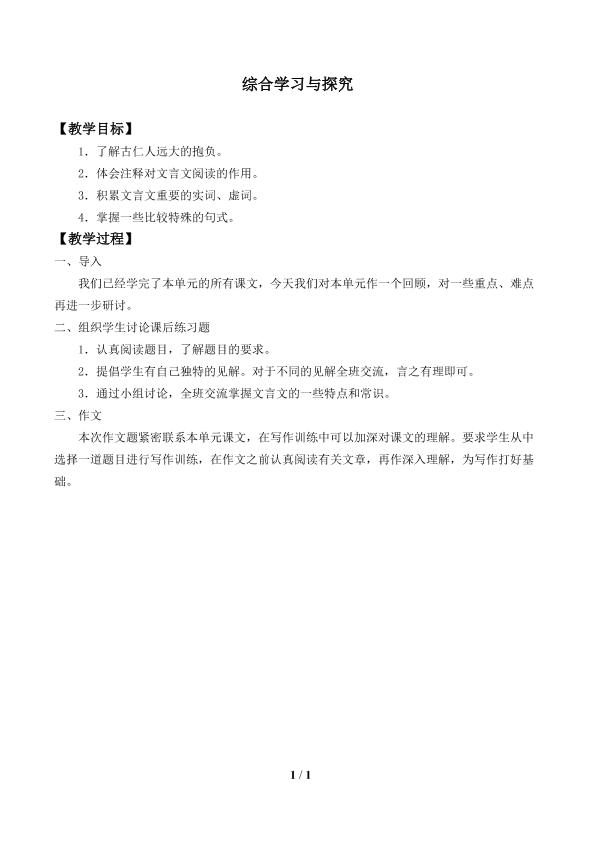 综合学习与探究

【教学目标】

1．了解古仁人远大的抱负。

2．体会注释对文言文阅读的作用。

3．积累文言文重要的实词、虚词。

4．掌握一些比较特殊的句式。

【教学过程】

一、导入

我们已经学完了本单元的所有课文，今天我们对本单元作一个回顾，对一些重点、难点再进一步研讨。

二、组织学生讨论课后练习题

1．认真阅读题目，了解题目的要求。

2．提倡学生有自己独特的见解。对于不同的见解全班交流，言之有理即可。

3．通过小组讨论，全班交流掌握文言文的一些特点和常识。

三、作文

本次作文题紧密联系本单元课文，在写作训练中可以加深对课文的理解。要求学生从中选择一道题目进行写作训练，在作文之前认真阅读有关文章，再作深入理解，为写作打好基础。

1 / 1